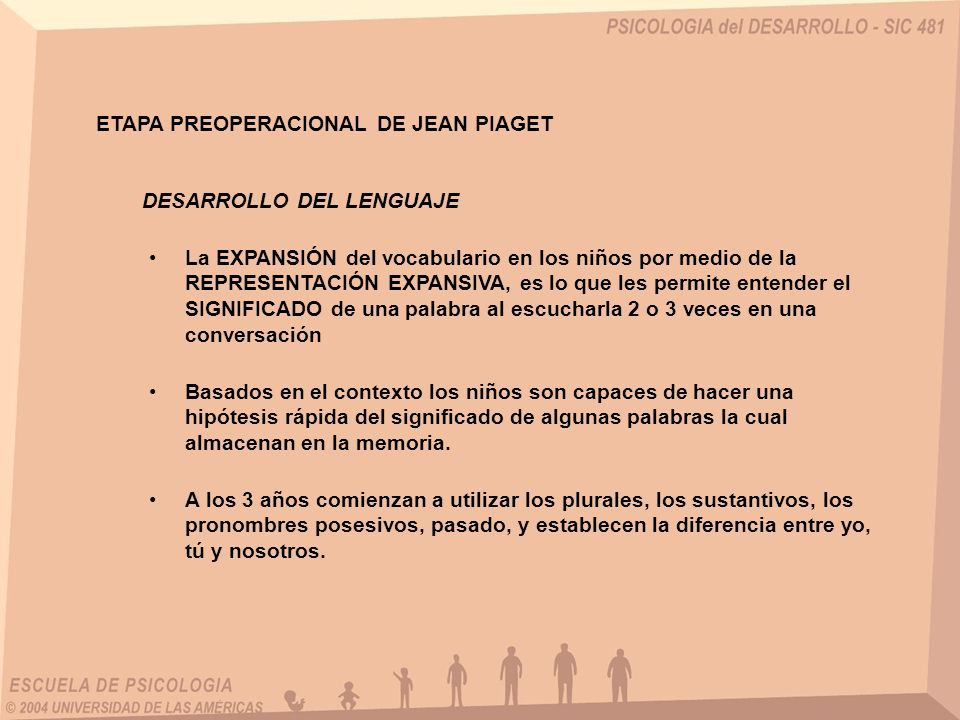 PSICOLOGIA del DESARROLLO - SIC 481

ETAPA PREOPERACIONAL DE JEAN PIAGET

DESARROLLO DEL LENGUAJE

• La EXPANSIÓN del vocabulario en los niños por medio de la REPRESENTACIÓN EXPANSIVA, es lo que les permite entender el SIGNIFICADO de una palabra al escucharla 2 o 3 veces en una conversación

• Basados en el contexto los niños son capaces de hacer una hipótesis rápida del significado de algunas palabras la cual almacenan en la memoria.

• A los 3 años comienzan a utilizar los plurales, los sustantivos, los pronombres posesivos, pasado, y establecen la diferencia entre yo, tú y nosotros.

ESCUELA DE PSICOLOGIA
© 2004 UNIVERSIDAD DE LAS AMÉRICAS